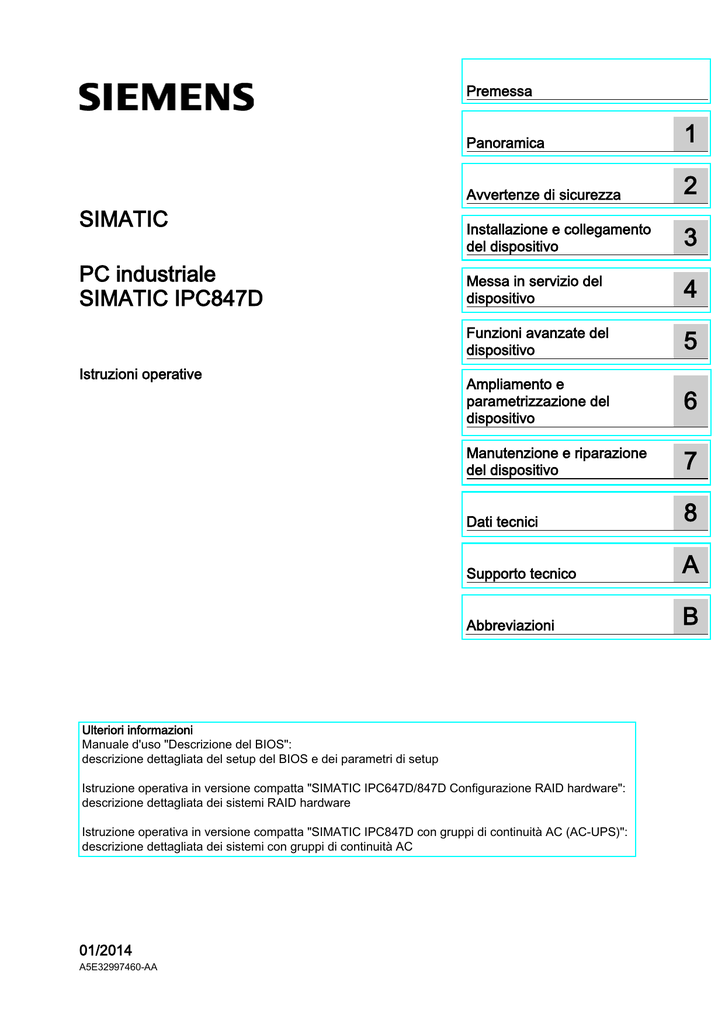 SIEMENS

SIMATIC

PC industriale SIMATIC IPC847D

Istruzioni operative

Premessa

Panoramica 1

Avvertenze di sicurezza 2

Installazione e collegamento del dispositivo 3

Messa in servizio del dispositivo 4

Funzioni avanzate del dispositivo 5

Ampliamento e parametrizzazione del dispositivo 6

Manutenzione e riparazione del dispositivo 7

Dati tecnici 8

Supporto tecnico A

Abbreviazioni B

Ulteriori informazioni
Manuale d'uso "Descrizione del BIOS":
descrizione dettagliata del setup del BIOS e dei parametri di setup

Istruzione operativa in versione compatta "SIMATIC IPC647D/847D Configurazione RAID hardware":
descrizione dettagliata dei sistemi RAID hardware

Istruzione operativa in versione compatta "SIMATIC IPC847D con gruppi di continuità AC (AC-UPS)":
descrizione dettagliata dei sistemi con gruppi di continuità AC

01/2014
A5E32997460-AA